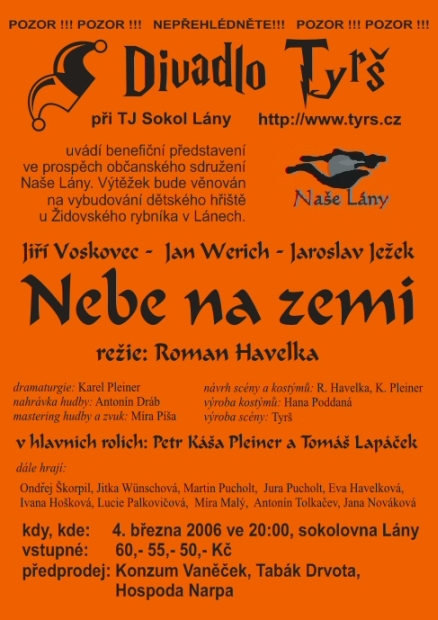 POZOR !!! POZOR !!! NEPŘEHLÉDNĚTE!!! POZOR !!! POZOR !!!

Divadlo Tyrš

při TJ Sokol Lány http://www.tyrs.cz

uvádí benefiční představení ve prospěch občanského sdružení Naše Lány. Výtěžek bude věnován na vybudování dětského hřiště u Židovského rybníka v Lánech.

Naše Lány

Jiří Voskovec - Jan Werich - Jaroslav Ježek

Nebe na zemi

režie: Roman Havelka

dramaturgie: Karel Pleiner
nahrávka hudby: Antonín Dráb
mastering hudby a zvuk: Míra Píša

návrh scény a kostýmů: R. Havelka, K. Pleiner
výroba kostýmů: Hana Poddaná
výroba scény: Tyrš

v hlavních rolích: Petr Káša Pleiner a Tomáš Lapáček

dále hrají:

Ondřej Škorpil, Jitka Wünschová, Martin Pucholt, Jura Pucholt, Eva Havelková, Ivana Hošková, Lucie Palkovičová, Míra Malý, Antonín Tolkačev, Jana Nováková

kdy, kde: 4. března 2006 ve 20:00, sokolovna Lány
vstupné: 60,- 55,- 50,- Kč
předprodej: Konzum Vaněček, Tabák Drvota, Hospoda Narpa